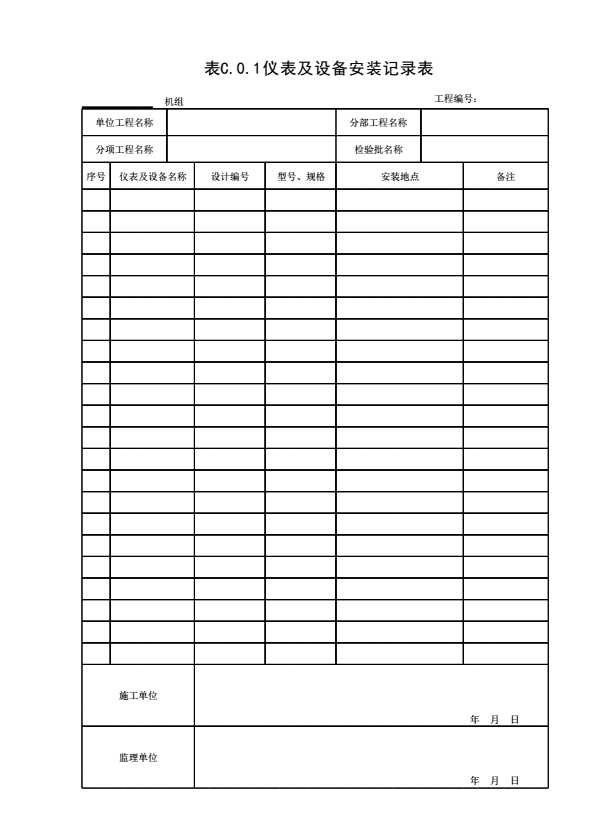 表C.0.1仪表及设备安装记录表

机组 工程编号：

| 单位工程名称 | | 分部工程名称 | |
|---|---|---|---|
| 分项工程名称 | | 检验批名称 | |

| 序号 | 仪表及设备名称 | 设计编号 | 型号、规格 | 安装地点 | 备注 |
|---|---|---|---|---|---|
| | | | | | |
| | | | | | |
| | | | | | |
| | | | | | |
| | | | | | |
| | | | | | |
| | | | | | |
| | | | | | |
| | | | | | |
| | | | | | |
| | | | | | |
| | | | | | |
| | | | | | |
| | | | | | |
| | | | | | |
| | | | | | |
| | | | | | |
| | | | | | |
| | | | | | |
| | | | | | |
| | | | | | |
| | | | | | |

| 施工单位 | 年 月 日 |
|---|---|
| 监理单位 | 年 月 日 |